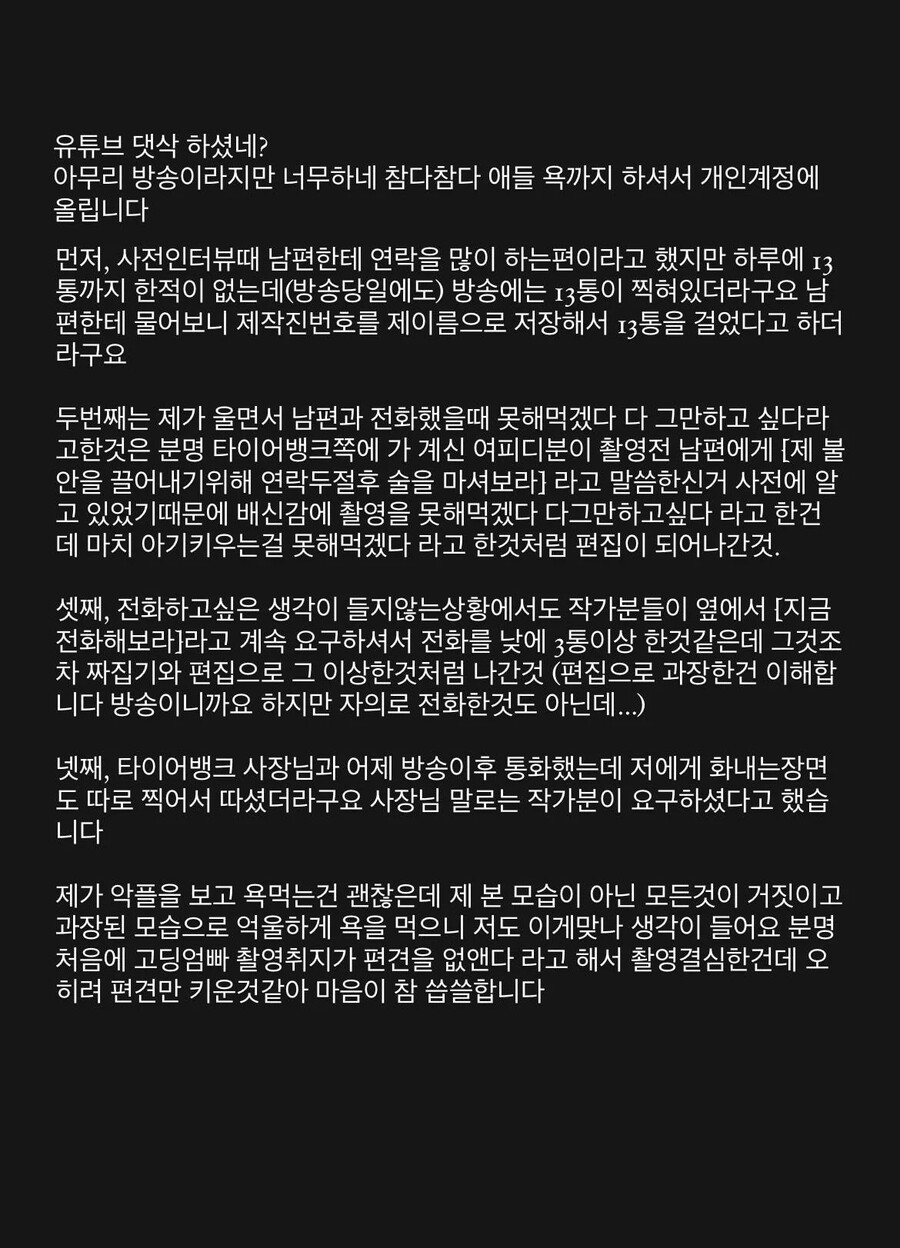 유튜브 댓삭 하셨네?
아무리 방송이라지만 너무하네 참다참다 애들 욕까지 하셔서 개인계정에 올립니다

먼저, 사전인터뷰때 남편한테 연락을 많이 하는편이라고 했지만 하루에 13통까지 한적이 없는데(방송당일에도) 방송에는 13통이 찍혀있더라구요 남편한테 물어보니 제작진번호를 제이름으로 저장해서 13통을 걸었다고 하더라구요

두번째는 제가 울면서 남편과 전화했을때 못해먹겠다 다 그만하고 싶다라고한것은 분명 타이어뱅크쪽에 가 계신 여피디분이 촬영전 남편에게 [제 불안을 끌어내기위해 연락두절후 술을 마셔보라] 라고 말씀한신거 사전에 알고 있었기때문에 배신감에 촬영을 못해먹겠다 다그만하고싶다 라고 한건데 마치 아기키우는걸 못해먹겠다 라고 한것처럼 편집이 되어나간것.

셋째, 전화하고싶은 생각이 들지않는상황에서도 작가분들이 옆에서 [지금 전화해보라]라고 계속 요구하셔서 전화를 낮에 3통이상 한것같은데 그것조차 짜집기와 편집으로 그 이상한것처럼 나간것 (편집으로 과장한건 이해합니다 방송이니까요 하지만 자의로 전화한것도 아닌데...)

넷째, 타이어뱅크 사장님과 어제 방송이후 통화했는데 저에게 화내는장면도 따로 찍어서 따셨더라구요 사장님 말로는 작가분이 요구하셨다고 했습니다

제가 악플을 보고 욕먹는건 괜찮은데 제 본 모습이 아닌 모든것이 거짓이고 과장된 모습으로 억울하게 욕을 먹으니 저도 이게맞나 생각이 들어요 분명 처음에 고딩엄빠 촬영취지가 편견을 없앤다 라고 해서 촬영결심한건데 오히려 편견만 키운것같아 마음이 참 씁쓸합니다